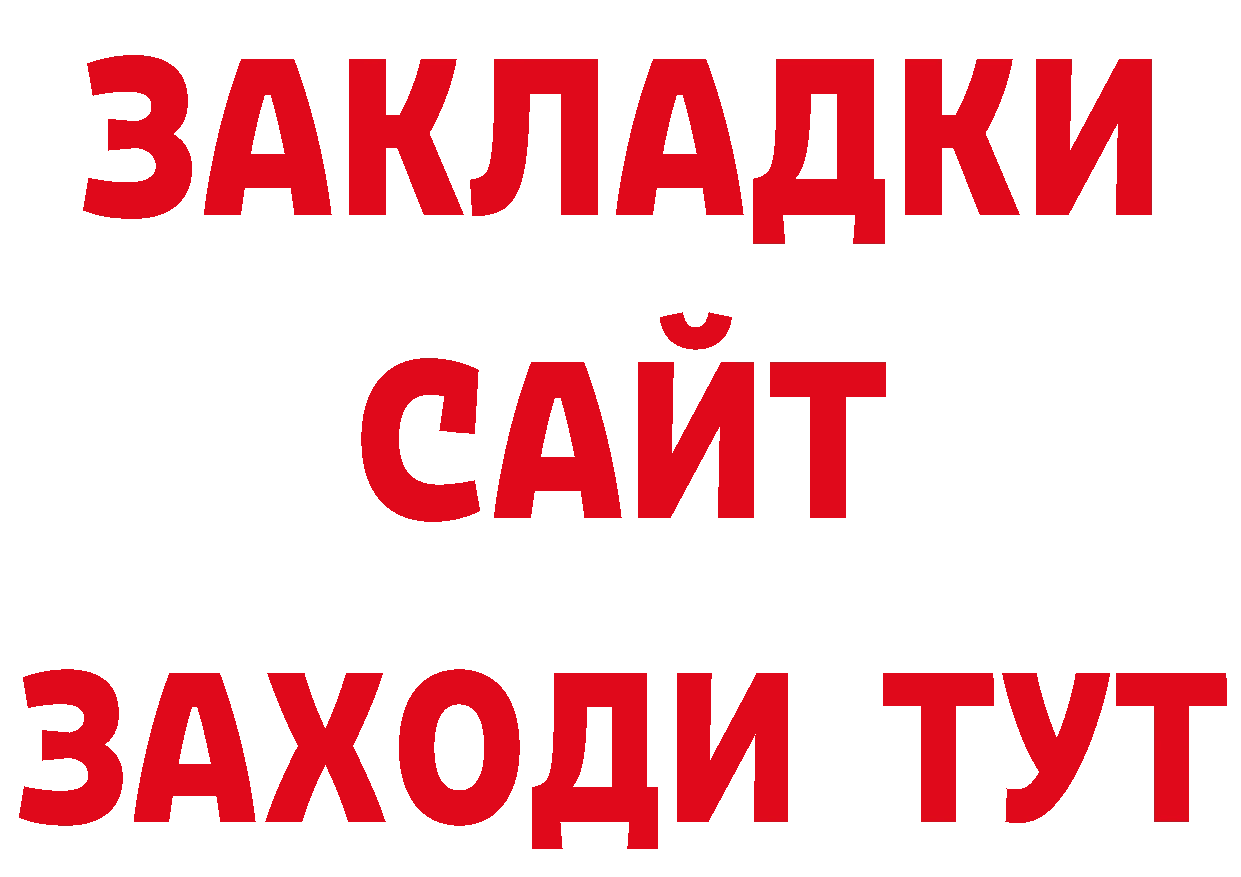 ЗАКЛАДКИ
САЙТ
ЗАХОДИ ТУТ